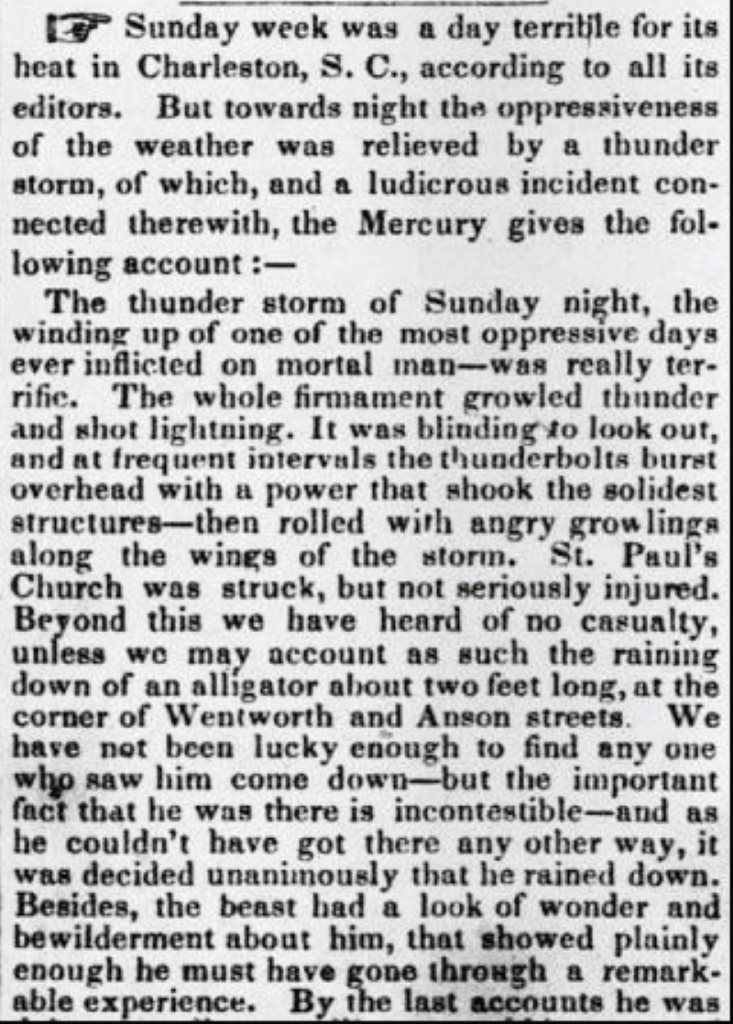 ☞ Sunday week was a day terrible for its heat in Charleston, S. C., according to all its editors. But towards night the oppressiveness of the weather was relieved by a thunder storm, of which, and a ludicrous incident connected therewith, the Mercury gives the following account :—

The thunder storm of Sunday night, the winding up of one of the most oppressive days ever inflicted on mortal man—was really terrific. The whole firmament growled thunder and shot lightning. It was blinding to look out, and at frequent intervals the thunderbolts burst overhead with a power that shook the solidest structures—then rolled with angry growlings along the wings of the storm. St. Paul's Church was struck, but not seriously injured. Beyond this we have heard of no casualty, unless we may account as such the raining down of an alligator about two feet long, at the corner of Wentworth and Anson streets. We have not been lucky enough to find any one who saw him come down—but the important fact that he was there is incontestible—and as he couldn't have got there any other way, it was decided unanimously that he rained down. Besides, the beast had a look of wonder and bewilderment about him, that showed plainly enough he must have gone through a remarkable experience. By the last accounts he was